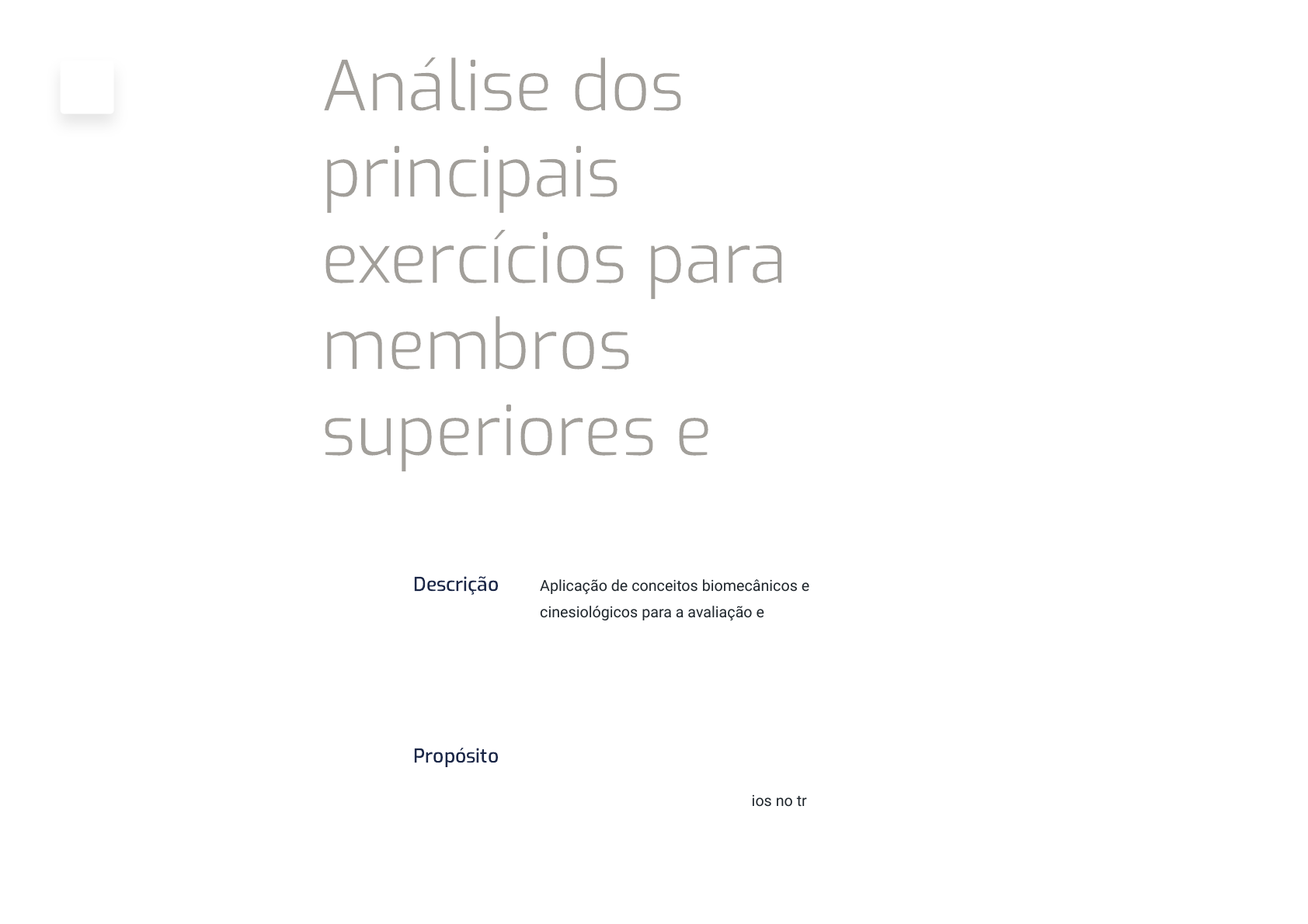 Análise dos principais exercícios para membros superiores e

Descrição

Aplicação de conceitos biomecânicos e cinesiológicos para a avaliação e

Propósito

ios no tr